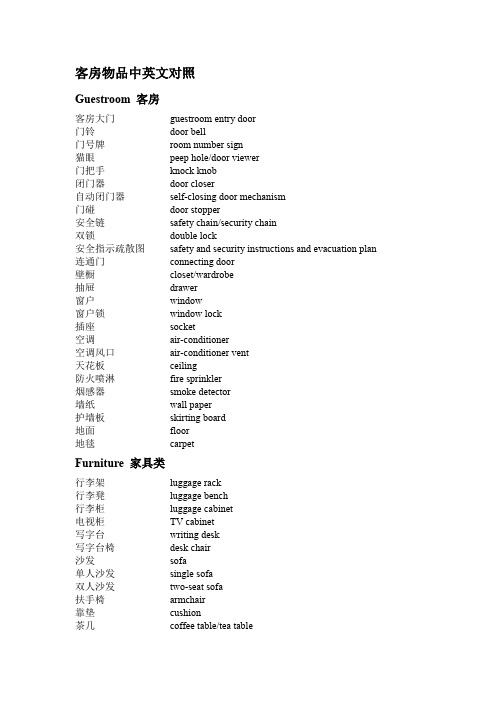 客房物品中英文对照

Guestroom 客房

| | |
|---|---|
| 客房大门 | guestroom entry door |
| 门铃 | door bell |
| 门号牌 | room number sign |
| 猫眼 | peep hole/door viewer |
| 门把手 | knock knob |
| 闭门器 | door closer |
| 自动闭门器 | self-closing door mechanism |
| 门碰 | door stopper |
| 安全链 | safety chain/security chain |
| 双锁 | double lock |
| 安全指示疏散图 | safety and security instructions and evacuation plan |
| 连通门 | connecting door |
| 壁橱 | closet/wardrobe |
| 抽屉 | drawer |
| 窗户 | window |
| 窗户锁 | window lock |
| 插座 | socket |
| 空调 | air-conditioner |
| 空调风口 | air-conditioner vent |
| 天花板 | ceiling |
| 防火喷淋 | fire sprinkler |
| 烟感器 | smoke detector |
| 墙纸 | wall paper |
| 护墙板 | skirting board |
| 地面 | floor |
| 地毯 | carpet |

Furniture 家具类

| | |
|---|---|
| 行李架 | luggage rack |
| 行李凳 | luggage bench |
| 行李柜 | luggage cabinet |
| 电视柜 | TV cabinet |
| 写字台 | writing desk |
| 写字台椅 | desk chair |
| 沙发 | sofa |
| 单人沙发 | single sofa |
| 双人沙发 | two-seat sofa |
| 扶手椅 | armchair |
| 靠垫 | cushion |
| 茶几 | coffee table/tea table |